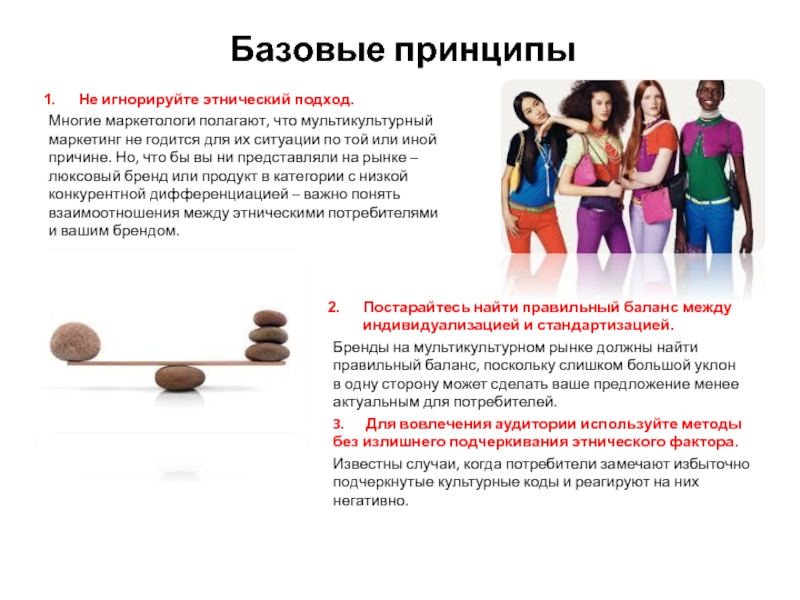 Базовые принципы

1. Не игнорируйте этнический подход.

Многие маркетологи полагают, что мультикультурный маркетинг не годится для их ситуации по той или иной причине. Но, что бы вы ни представляли на рынке – люксовый бренд или продукт в категории с низкой конкурентной дифференциацией – важно понять взаимоотношения между этническими потребителями и вашим брендом.

2. Постарайтесь найти правильный баланс между индивидуализацией и стандартизацией.

Бренды на мультикультурном рынке должны найти правильный баланс, поскольку слишком большой уклон в одну сторону может сделать ваше предложение менее актуальным для потребителей.

3. Для вовлечения аудитории используйте методы без излишнего подчеркивания этнического фактора.

Известны случаи, когда потребители замечают избыточно подчеркнутые культурные коды и реагируют на них негативно.